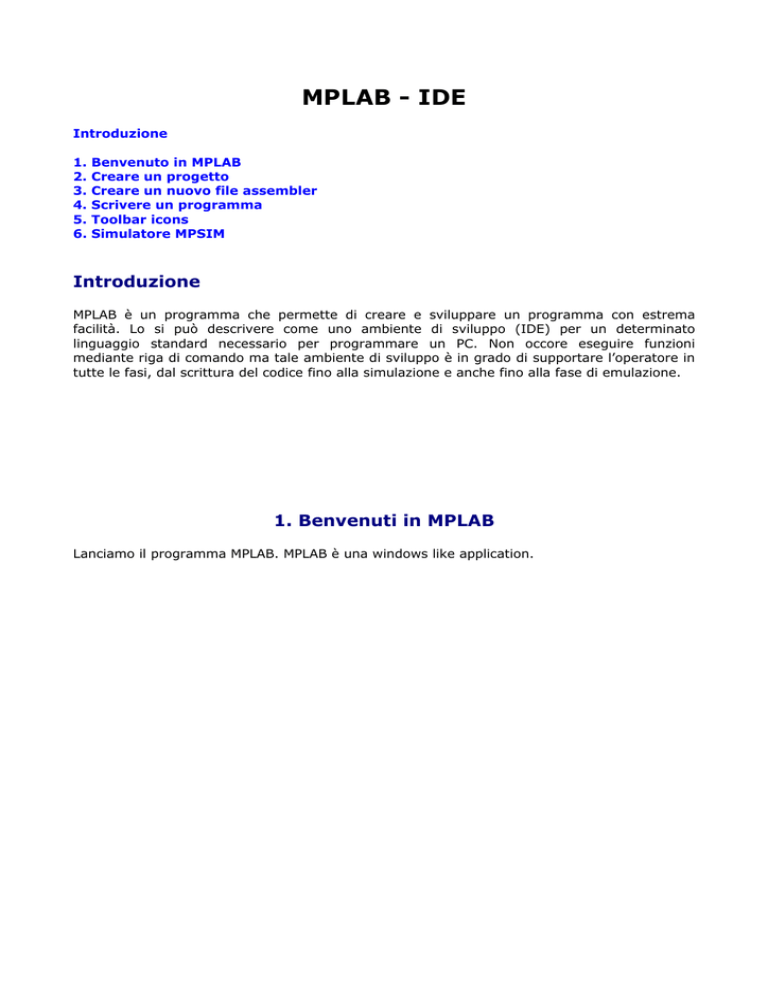 MPLAB - IDE

Introduzione

1. Benvenuto in MPLAB
2. Creare un progetto
3. Creare un nuovo file assembler
4. Scrivere un programma
5. Toolbar icons
6. Simulatore MPSIM

Introduzione

MPLAB è un programma che permette di creare e sviluppare un programma con estrema facilità. Lo si può descrivere come uno ambiente di sviluppo (IDE) per un determinato linguaggio standard necessario per programmare un PC. Non occore eseguire funzioni mediante riga di comando ma tale ambiente di sviluppo è in grado di supportare l'operatore in tutte le fasi, dal scrittura del codice fino alla simulazione e anche fino alla fase di emulazione.

1. Benvenuti in MPLAB

Lanciamo il programma MPLAB. MPLAB è una windows like application.